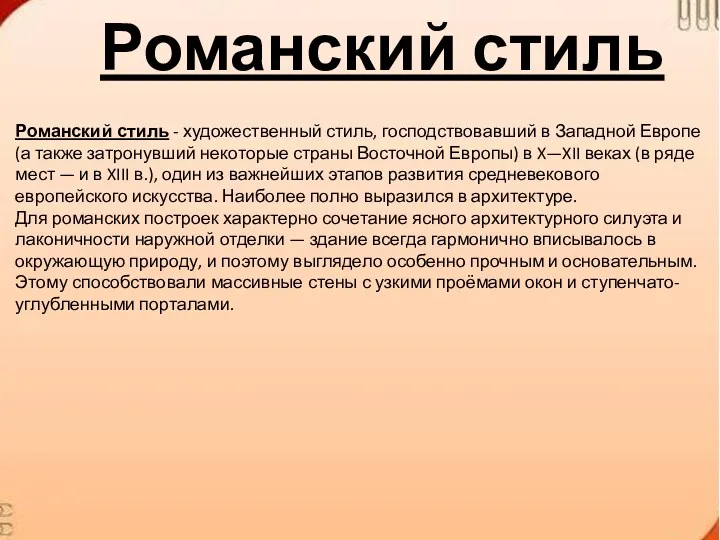 Романский стиль

Романский стиль - художественный стиль, господствовавший в Западной Европе (а также затронувший некоторые страны Восточной Европы) в X—XII веках (в ряде мест — и в XIII в.), один из важнейших этапов развития средневекового европейского искусства. Наиболее полно выразился в архитектуре.
Для романских построек характерно сочетание ясного архитектурного силуэта и лаконичности наружной отделки — здание всегда гармонично вписывалось в окружающую природу, и поэтому выглядело особенно прочным и основательным. Этому способствовали массивные стены с узкими проёмами окон и ступенчато-углубленными порталами.